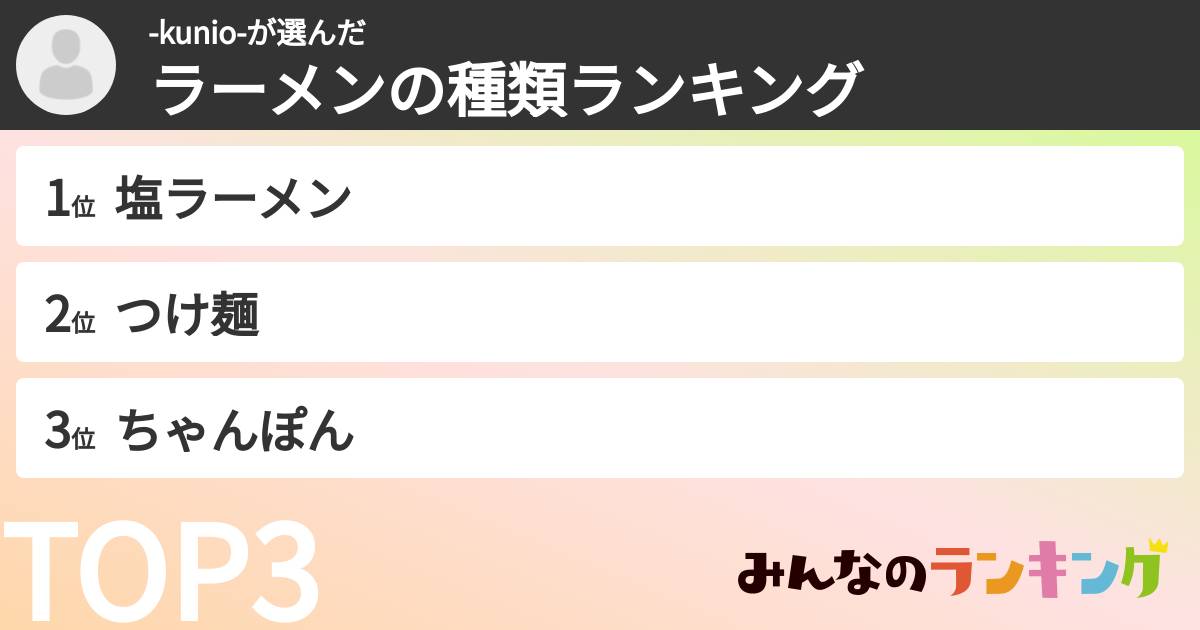 -kunio-が選んだ
ラーメンの種類ランキング

1位 塩ラーメン

2位 つけ麺

3位 ちゃんぽん

TOP3

みんなのランキング